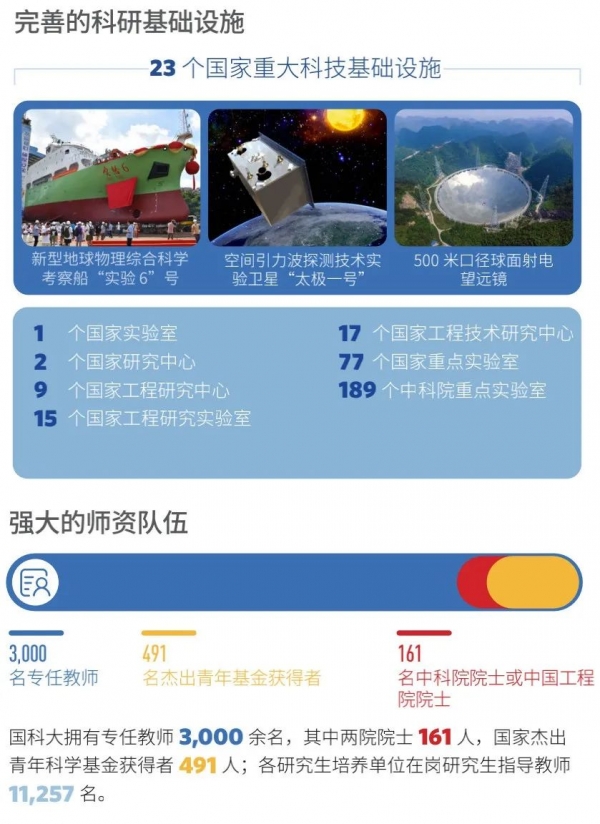 完善的科研基础设施

23 个国家重大科技基础设施

新型地球物理综合科学考察船“实验 6”号

空间引力波探测技术实验卫星“太极一号”

500 米口径球面射电望远镜

1 个国家实验室
2 个国家研究中心
9 个国家工程研究中心
15 个国家工程研究实验室
17 个国家工程技术研究中心
77 个国家重点实验室
189 个中科院重点实验室

强大的师资队伍

3,000
名专任教师

491
名杰出青年基金获得者

161
名中科院院士或中国工程院院士

国科大拥有专任教师 3,000 余名，其中两院院士 161 人，国家杰出青年科学基金获得者 491 人；各研究生培养单位在岗研究生指导教师 11,257 名。